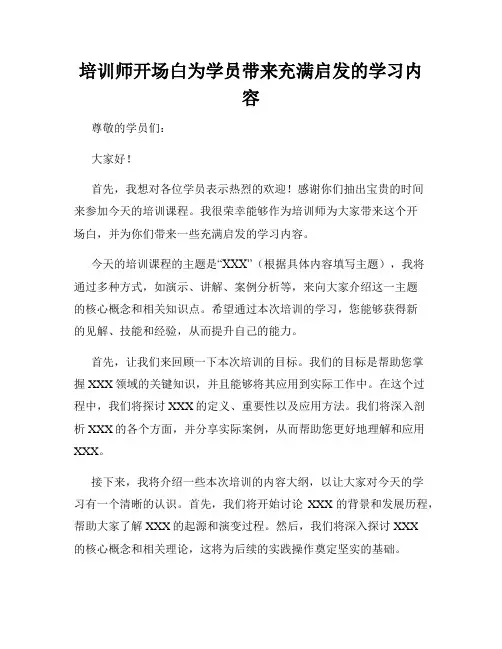 培训师开场白为学员带来充满启发的学习内容

尊敬的学员们：

大家好！

首先，我想对各位学员表示热烈的欢迎！感谢你们抽出宝贵的时间来参加今天的培训课程。我很荣幸能够作为培训师为大家带来这个开场白，并为你们带来一些充满启发的学习内容。

今天的培训课程的主题是“XXX”（根据具体内容填写主题），我将通过多种方式，如演示、讲解、案例分析等，来向大家介绍这一主题的核心概念和相关知识点。希望通过本次培训的学习，您能够获得新的见解、技能和经验，从而提升自己的能力。

首先，让我们来回顾一下本次培训的目标。我们的目标是帮助您掌握 XXX 领域的关键知识，并且能够将其应用到实际工作中。在这个过程中，我们将探讨 XXX 的定义、重要性以及应用方法。我们将深入剖析 XXX 的各个方面，并分享实际案例，从而帮助您更好地理解和应用 XXX。

接下来，我将介绍一些本次培训的内容大纲，以让大家对今天的学习有一个清晰的认识。首先，我们将开始讨论 XXX 的背景和发展历程，帮助大家了解 XXX 的起源和演变过程。然后，我们将深入探讨 XXX 的核心概念和相关理论，这将为后续的实践操作奠定坚实的基础。